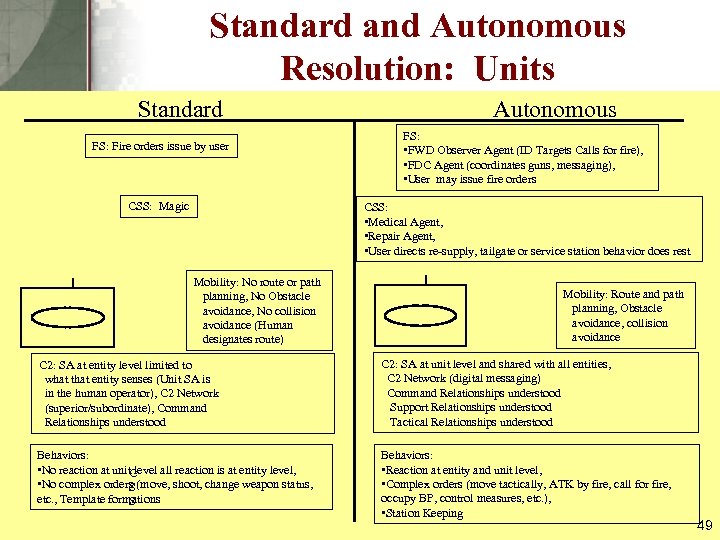 Standard and Autonomous Resolution: Units

Standard

FS: Fire orders issue by user

CSS: Magic

Mobility: No route or path planning, No Obstacle avoidance, No collision avoidance (Human designates route)

C2: SA at entity level limited to what that entity senses (Unit SA is in the human operator), C2 Network (superior/subordinate), Command Relationships understood

Behaviors:
•No reaction at unit level all reaction is at entity level,
•No complex orders (move, shoot, change weapon status, etc., Template formations

Autonomous

FS:
•FWD Observer Agent (ID Targets Calls for fire),
•FDC Agent (coordinates guns, messaging),
•User may issue fire orders

CSS:
•Medical Agent,
•Repair Agent,
•User directs re-supply, tailgate or service station behavior does rest

Mobility: Route and path planning, Obstacle avoidance, collision avoidance

C2: SA at unit level and shared with all entities,
C2 Network (digital messaging)
Command Relationships understood
Support Relationships understood
Tactical Relationships understood

Behaviors:
•Reaction at entity and unit level,
•Complex orders (move tactically, ATK by fire, call for fire, occupy BP, control measures, etc.),
•Station Keeping

49